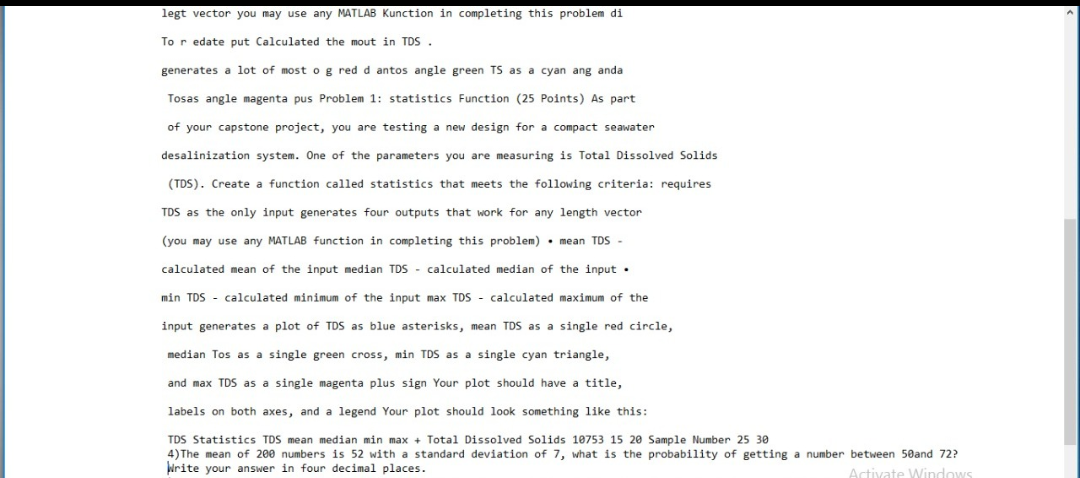 legt vector you may use any MATLAB Kunction in completing this problem di

To r edate put Calculated the mout in TDS .

generates a lot of most o g red d antos angle green TS as a cyan ang anda

Tosas angle magenta pus Problem 1: statistics Function (25 Points) As part

of your capstone project, you are testing a new design for a compact seawater

desalinization system. One of the parameters you are measuring is Total Dissolved Solids

(TDS). Create a function called statistics that meets the following criteria: requires

TDS as the only input generates four outputs that work for any length vector

(you may use any MATLAB function in completing this problem) • mean TDS -

calculated mean of the input median TDS - calculated median of the input •

min TDS - calculated minimum of the input max TDS - calculated maximum of the

input generates a plot of TDS as blue asterisks, mean TDS as a single red circle,

median Tos as a single green cross, min TDS as a single cyan triangle,

and max TDS as a single magenta plus sign Your plot should have a title,

labels on both axes, and a legend Your plot should look something like this:

TDS Statistics TDS mean median min max + Total Dissolved Solids 10753 15 20 Sample Number 25 30
4)The mean of 200 numbers is 52 with a standard deviation of 7, what is the probability of getting a number between 50and 72? Write your answer in four decimal places.

Activate Windows